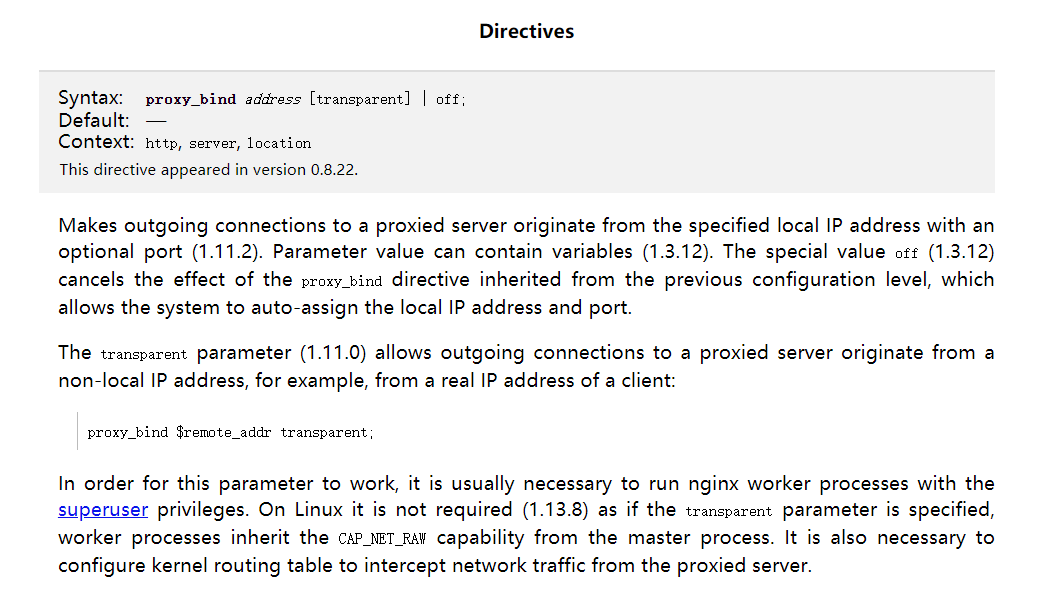 Directives

Syntax: proxy_bind address [transparent] | off;
Default: —
Context: http, server, location

This directive appeared in version 0.8.22.

Makes outgoing connections to a proxied server originate from the specified local IP address with an optional port (1.11.2). Parameter value can contain variables (1.3.12). The special value off (1.3.12) cancels the effect of the proxy_bind directive inherited from the previous configuration level, which allows the system to auto-assign the local IP address and port.

The transparent parameter (1.11.0) allows outgoing connections to a proxied server originate from a non-local IP address, for example, from a real IP address of a client:

proxy_bind $remote_addr transparent;

In order for this parameter to work, it is usually necessary to run nginx worker processes with the superuser privileges. On Linux it is not required (1.13.8) as if the transparent parameter is specified, worker processes inherit the CAP_NET_RAW capability from the master process. It is also necessary to configure kernel routing table to intercept network traffic from the proxied server.